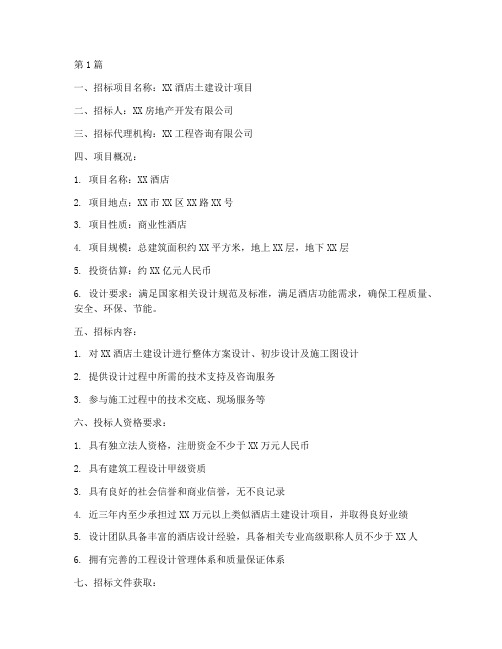 第1篇

一、招标项目名称：XX酒店土建设计项目

二、招标人：XX房地产开发有限公司

三、招标代理机构：XX工程咨询有限公司

四、项目概况：

1. 项目名称：XX酒店

2. 项目地点：XX市XX区XX路XX号

3. 项目性质：商业性酒店

4. 项目规模：总建筑面积约XX平方米，地上XX层，地下XX层

5. 投资估算：约XX亿元人民币

6. 设计要求：满足国家相关设计规范及标准，满足酒店功能需求，确保工程质量、安全、环保、节能。

五、招标内容：

1. 对XX酒店土建设计进行整体方案设计、初步设计及施工图设计

2. 提供设计过程中所需的技术支持及咨询服务

3. 参与施工过程中的技术交底、现场服务等

六、投标人资格要求：

1. 具有独立法人资格，注册资金不少于XX万元人民币

2. 具有建筑工程设计甲级资质

3. 具有良好的社会信誉和商业信誉，无不良记录

4. 近三年内至少承担过XX万元以上类似酒店土建设计项目，并取得良好业绩

5. 设计团队具备丰富的酒店设计经验，具备相关专业高级职称人员不少于XX人

6. 拥有完善的工程设计管理体系和质量保证体系

七、招标文件获取：